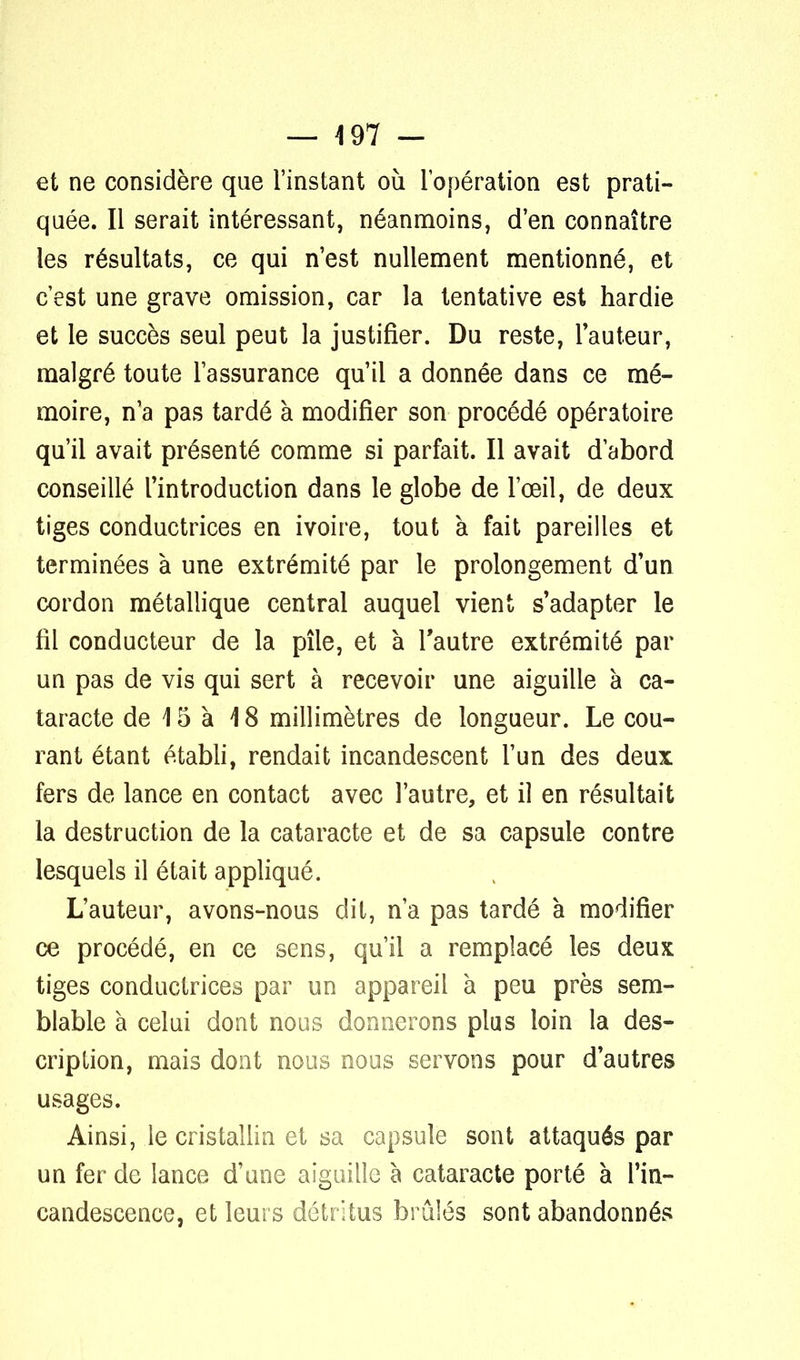 — 197 —

et ne considère que l'instant où l'opération est pratiquée. Il serait intéressant, néanmoins, d'en connaître les résultats, ce qui n'est nullement mentionné, et c'est une grave omission, car la tentative est hardie et le succès seul peut la justifier. Du reste, l'auteur, malgré toute l'assurance qu'il a donnée dans ce mémoire, n'a pas tardé à modifier son procédé opératoire qu'il avait présenté comme si parfait. Il avait d'abord conseillé l'introduction dans le globe de l'œil, de deux tiges conductrices en ivoire, tout à fait pareilles et terminées à une extrémité par le prolongement d'un cordon métallique central auquel vient s'adapter le fil conducteur de la pîle, et à l'autre extrémité par un pas de vis qui sert à recevoir une aiguille à cataracte de 15 à 18 millimètres de longueur. Le courant étant établi, rendait incandescent l'un des deux fers de lance en contact avec l'autre, et il en résultait la destruction de la cataracte et de sa capsule contre lesquels il était appliqué.

L'auteur, avons-nous dit, n'a pas tardé à modifier ce procédé, en ce sens, qu'il a remplacé les deux tiges conductrices par un appareil à peu près semblable à celui dont nous donnerons plus loin la description, mais dont nous nous servons pour d'autres usages.

Ainsi, le cristallin et sa capsule sont attaqués par un fer de lance d'une aiguille à cataracte porté à l'incandescence, et leurs détritus brûlés sont abandonnés